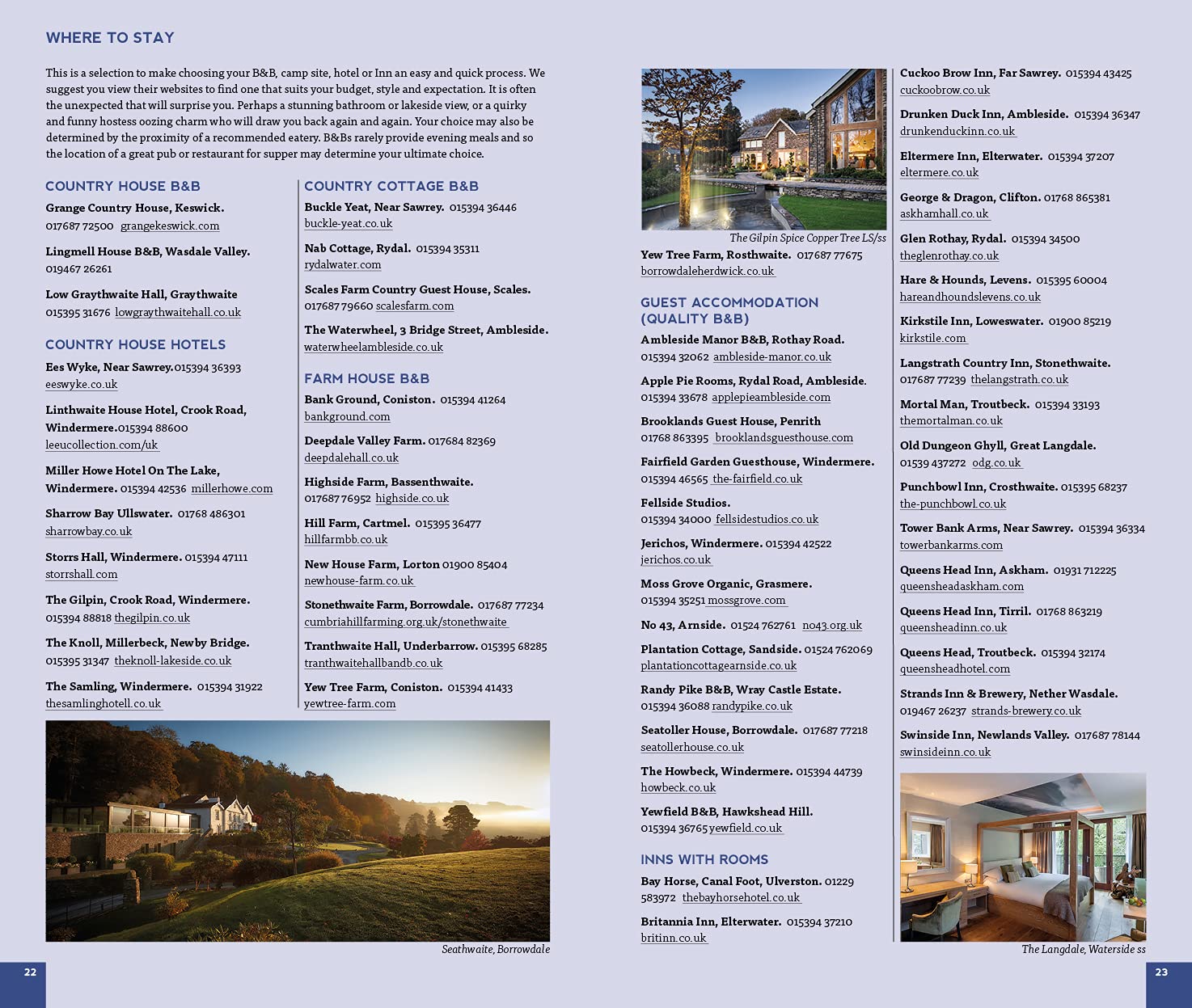 WHERE TO STAY

This is a selection to make choosing your B&B, camp site, hotel or Inn an easy and quick process. We suggest you view their websites to find one that suits your budget, style and expectation. It is often the unexpected that will surprise you. Perhaps a stunning bathroom or lakeside view, or a quirky and funny hostess oozing charm who will draw you back again and again. Your choice may also be determined by the proximity of a recommended eatery. B&Bs rarely provide evening meals and so the location of a great pub or restaurant for supper may determine your ultimate choice.

COUNTRY HOUSE B&B

Grange Country House, Keswick. 017687 72500 grangekeswick.com

Lingmell House B&B, Wasdale Valley. 019467 26261

Low Graythwaite Hall, Graythwaite 015395 31676 lowgraythwaitehall.co.uk

COUNTRY HOUSE HOTELS

Ees Wyke, Near Sawrey.015394 36393 eeswyke.co.uk

Linthwaite House Hotel, Crook Road, Windermere.015394 88600 leeucollection.com/uk

Miller Howe Hotel On The Lake, Windermere. 015394 42536 millerhowe.com

Sharrow Bay Ullswater. 01768 486301 sharrowbay.co.uk

Storrs Hall, Windermere. 015394 47111 storrshall.com

The Gilpin, Crook Road, Windermere. 015394 88818 thegilpin.co.uk

The Knoll, Millerbeck, Newby Bridge. 015395 31347 theknoll-lakeside.co.uk

The Samling, Windermere. 015394 31922 thesamlinghotell.co.uk

COUNTRY COTTAGE B&B

Buckle Yeat, Near Sawrey. 015394 36446 buckle-yeat.co.uk

Nab Cottage, Rydal. 015394 35311 rydalwater.com

Scales Farm Country Guest House, Scales. 017687 79660 scalesfarm.com

The Waterwheel, 3 Bridge Street, Ambleside. waterwheelambleside.co.uk

FARM HOUSE B&B

Bank Ground, Coniston. 015394 41264 bankground.com

Deepdale Valley Farm. 017684 82369 deepdalehall.co.uk

Highside Farm, Bassenthwaite. 017687 76952 highside.co.uk

Hill Farm, Cartmel. 015395 36477 hillfarmbb.co.uk

New House Farm, Lorton 01900 85404 newhouse-farm.co.uk

Stonethwaite Farm, Borrowdale. 017687 77234 cumbriahillfarming.org.uk/stonethwaite

Tranthwaite Hall, Underbarrow. 015395 68285 tranthwaitehallbandb.co.uk

Yew Tree Farm, Coniston. 015394 41433 yewtree-farm.com

Seathwaite, Borrowdale

22

The Gilpin Spice Copper Tree LS/ss

Yew Tree Farm, Rosthwaite. 017687 77675 borrowdaleherdwick.co.uk

GUEST ACCOMMODATION (QUALITY B&B)

Ambleside Manor B&B, Rothay Road. 015394 32062 ambleside-manor.co.uk

Apple Pie Rooms, Rydal Road, Ambleside. 015394 33678 applepieambleside.com

Brooklands Guest House, Penrith 01768 863395 brooklandsguesthouse.com

Fairfield Garden Guesthouse, Windermere. 015394 46565 the-fairfield.co.uk

Fellside Studios. 015394 34000 fellsidestudios.co.uk

Jerichos, Windermere. 015394 42522 jerichos.co.uk

Moss Grove Organic, Grasmere. 015394 35251 mossgrove.com

No 43, Arnside. 01524 762761 no43.org.uk

Plantation Cottage, Sandside. 01524 762069 plantationcottagearnside.co.uk

Randy Pike B&B, Wray Castle Estate. 015394 36088 randypike.co.uk

Seatoller House, Borrowdale. 017687 77218 seatollerhouse.co.uk

The Howbeck, Windermere. 015394 44739 howbeck.co.uk

Yewfield B&B, Hawkshead Hill. 015394 36765 yewfield.co.uk

INNS WITH ROOMS

Bay Horse, Canal Foot, Ulverston. 01229 583972 thebayhorsehotel.co.uk

Britannia Inn, Elterwater. 015394 37210 britinn.co.uk

Cuckoo Brow Inn, Far Sawrey. 015394 43425 cuckoobrow.co.uk

Drunken Duck Inn, Ambleside. 015394 36347 drunkenduckinn.co.uk

Eltermere Inn, Elterwater. 015394 37207 eltermere.co.uk

George & Dragon, Clifton. 01768 865381 askhamhall.co.uk

Glen Rothay, Rydal. 015394 34500 theglenrothay.co.uk

Hare & Hounds, Levens. 015395 60004 hareandhoundslevens.co.uk

Kirkstile Inn, Loweswater. 01900 85219 kirkstile.com

Langstrath Country Inn, Stonethwaite. 017687 77239 thelangstrath.co.uk

Mortal Man, Troutbeck. 015394 33193 themortalman.co.uk

Old Dungeon Ghyll, Great Langdale. 01539 437272 odg.co.uk

Punchbowl Inn, Crosthwaite. 015395 68237 the-punchbowl.co.uk

Tower Bank Arms, Near Sawrey. 015394 36334 towerbankarms.com

Queens Head Inn, Askham. 01931 712225 queensheadaskham.com

Queens Head Inn, Tirril. 01768 863219 queensheadinn.co.uk

Queens Head, Troutbeck. 015394 32174 queensheadhotel.com

Strands Inn & Brewery, Nether Wasdale. 019467 26237 strands-brewery.co.uk

Swinside Inn, Newlands Valley. 017687 78144 swinsideinn.co.uk

The Langdale, Waterside ss

23